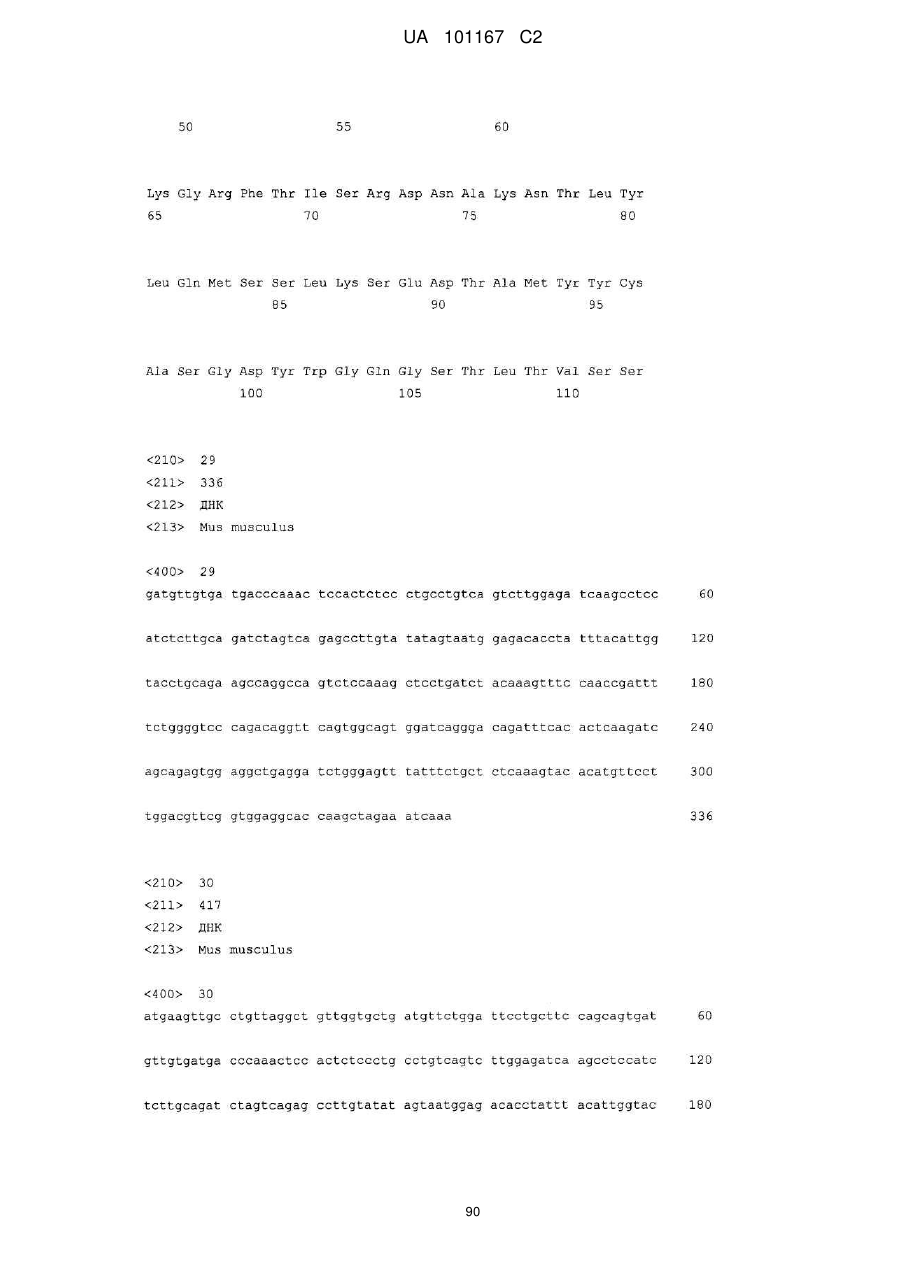 UA 101167 C2

50 55 60

Lys Gly Arg Phe Thr Ile Ser Arg Asp Asn Ala Lys Asn Thr Leu Tyr
65 70 75 80

Leu Gln Met Ser Ser Leu Lys Ser Glu Asp Thr Ala Met Tyr Tyr Cys
85 90 95

Ala Ser Gly Asp Tyr Trp Gly Gln Gly Ser Thr Leu Thr Val Ser Ser
100 105 110

<210> 29
<211> 336
<212> ДНК
<213> Mus musculus

<400> 29
gatgttgtga tgacccaaac tccactctcc ctgcctgtca gtcttggaga tcaagcctcc 60

atctcttgca gatctagtca gagccttgta tatagtaatg gagacaccta tttacattgg 120

tacctgcaga agccaggcca gtctccaaag ctcctgatct acaaagtttc caaccgattt 180

tctggggtcc cagacaggtt cagtggcagt ggatcaggga cagatttcac actcaagatc 240

agcagagtgg aggctgagga tctgggagtt tatttctgct ctcaaagtac acatgttcct 300

tggacgttcg gtggaggcac caagctagaa atcaaa 336

<210> 30
<211> 417
<212> ДНК
<213> Mus musculus

<400> 30
atgaagttgc ctgttaggct gttggtgctg atgttctgga ttcctgcttc cagcagtgat 60

gttgtgatga cccaaactcc actctccctg cctgtcagtc ttggagatca agcctccatc 120

tcttgcagat ctagtcagag ccttgtatat agtaatggag acacctattt acattggtac 180

90